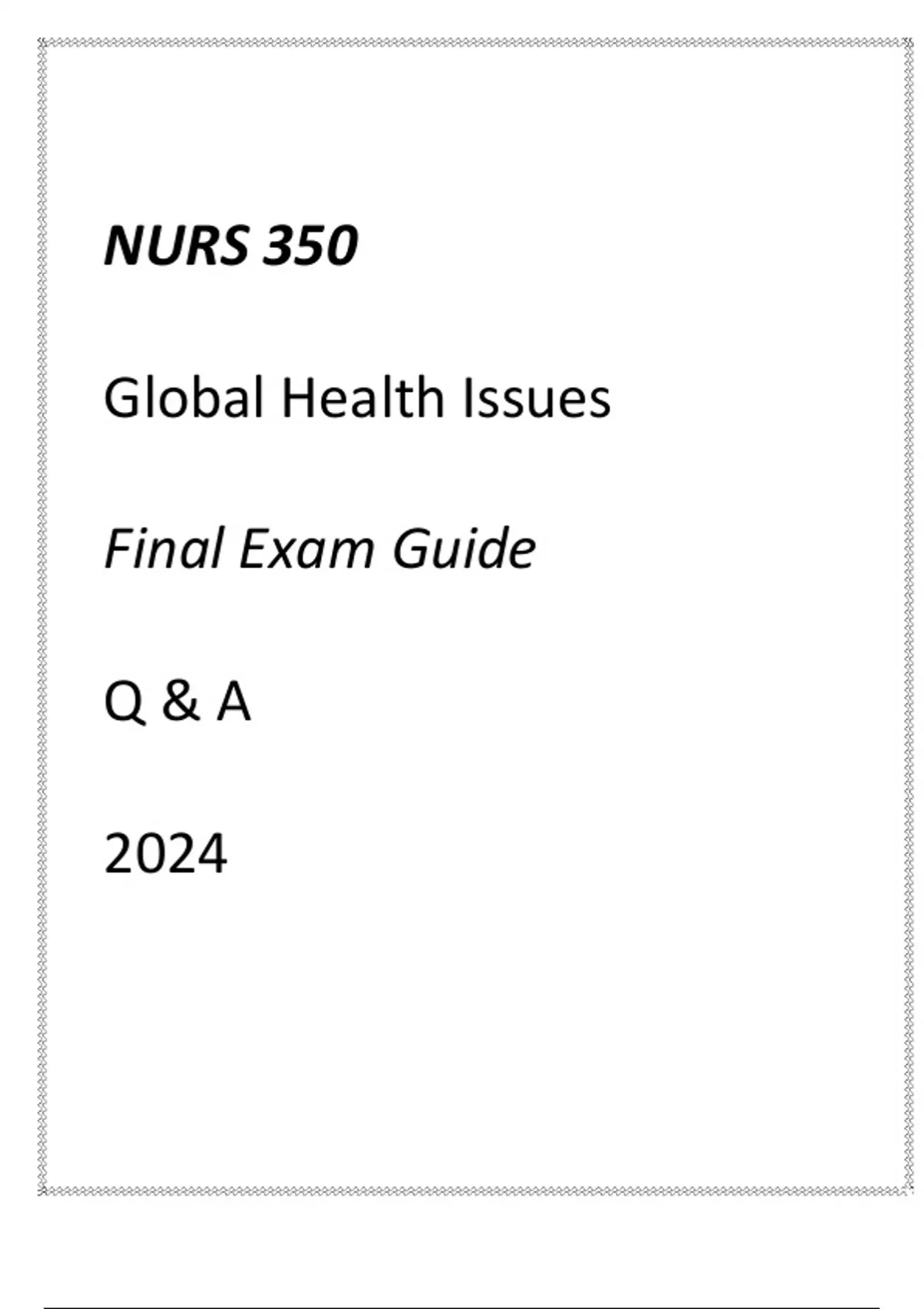 NURS 350

Global Health Issues

Final Exam Guide

Q & A

2024